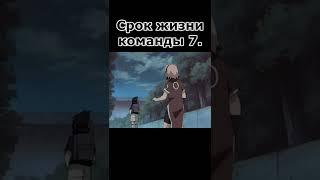 Срок жизни команды 7.